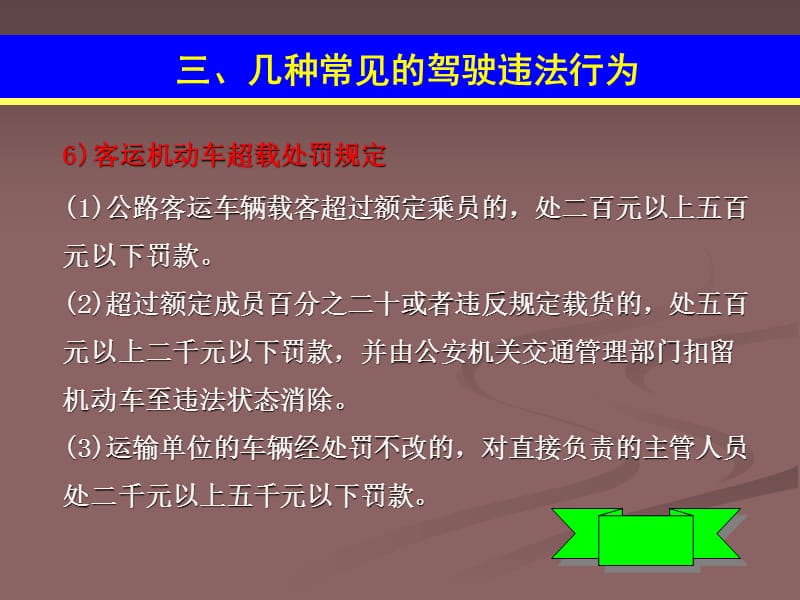 三、几种常见的驾驶违法行为

6)客运机动车超载处罚规定

(1)公路客运车辆载客超过额定乘员的，处二百元以上五百元以下罚款。

(2)超过额定成员百分之二十或者违反规定载货的，处五百元以上二千元以下罚款，并由公安机关交通管理部门扣留机动车至违法状态消除。

(3)运输单位的车辆经处罚不改的，对直接负责的主管人员处二千元以上五千元以下罚款。